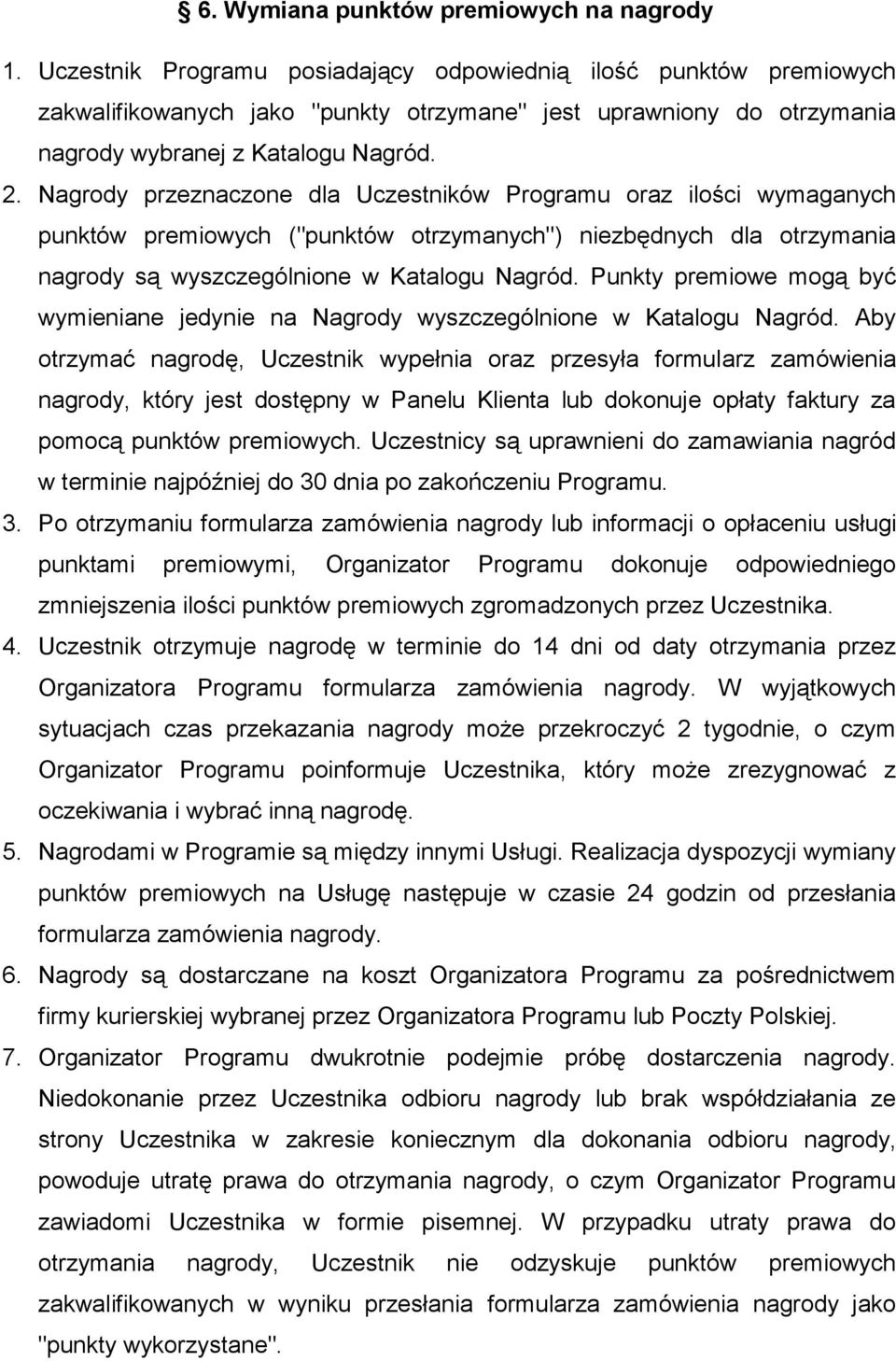 § 6. Wymiana punktów premiowych na nagrody

1. Uczestnik Programu posiadający odpowiednią ilość punktów premiowych zakwalifikowanych jako "punkty otrzymane" jest uprawniony do otrzymania nagrody wybranej z Katalogu Nagród.

2. Nagrody przeznaczone dla Uczestników Programu oraz ilości wymaganych punktów premiowych ("punktów otrzymanych") niezbędnych dla otrzymania nagrody są wyszczególnione w Katalogu Nagród. Punkty premiowe mogą być wymieniane jedynie na Nagrody wyszczególnione w Katalogu Nagród. Aby otrzymać nagrodę, Uczestnik wypełnia oraz przesyła formularz zamówienia nagrody, który jest dostępny w Panelu Klienta lub dokonuje opłaty faktury za pomocą punktów premiowych. Uczestnicy są uprawnieni do zamawiania nagród w terminie najpóźniej do 30 dnia po zakończeniu Programu.

3. Po otrzymaniu formularza zamówienia nagrody lub informacji o opłaceniu usługi punktami premiowymi, Organizator Programu dokonuje odpowiedniego zmniejszenia ilości punktów premiowych zgromadzonych przez Uczestnika.

4. Uczestnik otrzymuje nagrodę w terminie do 14 dni od daty otrzymania przez Organizatora Programu formularza zamówienia nagrody. W wyjątkowych sytuacjach czas przekazania nagrody może przekroczyć 2 tygodnie, o czym Organizator Programu poinformuje Uczestnika, który może zrezygnować z oczekiwania i wybrać inną nagrodę.

5. Nagrodami w Programie są między innymi Usługi. Realizacja dyspozycji wymiany punktów premiowych na Usługę następuje w czasie 24 godzin od przesłania formularza zamówienia nagrody.

6. Nagrody są dostarczane na koszt Organizatora Programu za pośrednictwem firmy kurierskiej wybranej przez Organizatora Programu lub Poczty Polskiej.

7. Organizator Programu dwukrotnie podejmie próbę dostarczenia nagrody. Niedokonanie przez Uczestnika odbioru nagrody lub brak współdziałania ze strony Uczestnika w zakresie koniecznym dla dokonania odbioru nagrody, powoduje utratę prawa do otrzymania nagrody, o czym Organizator Programu zawiadomi Uczestnika w formie pisemnej. W przypadku utraty prawa do otrzymania nagrody, Uczestnik nie odzyskuje punktów premiowych zakwalifikowanych w wyniku przesłania formularza zamówienia nagrody jako "punkty wykorzystane".